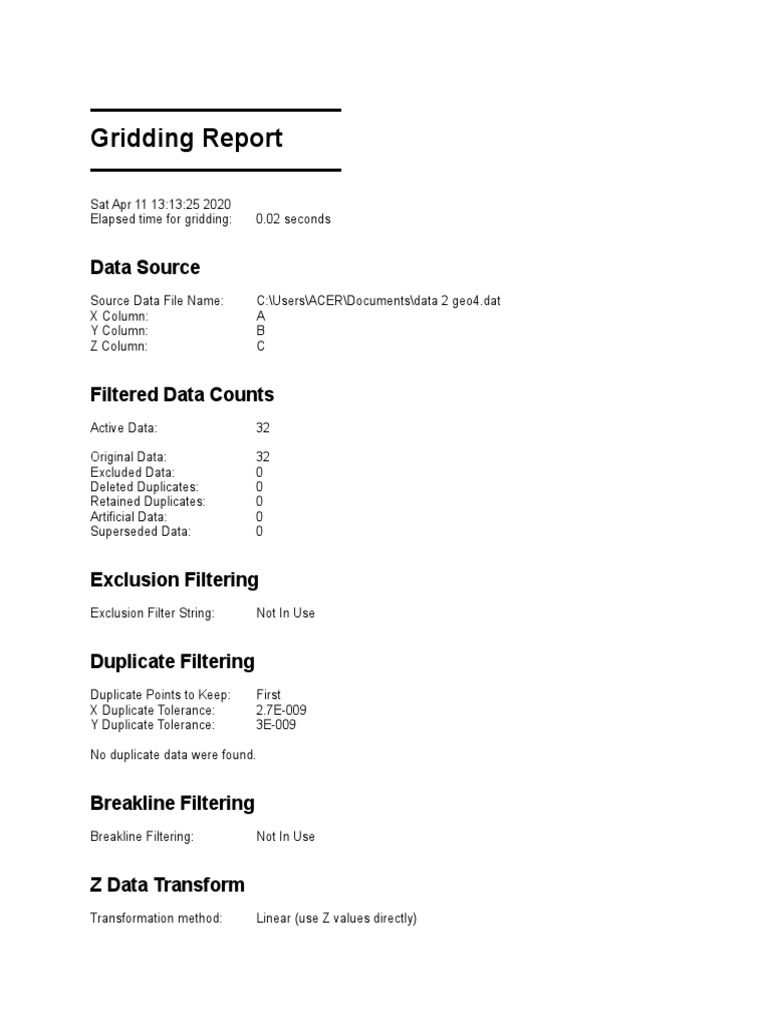 Gridding Report

Sat Apr 11 13:13:25 2020
Elapsed time for gridding: 0.02 seconds

Data Source

Source Data File Name: C:\Users\ACER\Documents\data 2 geo4.dat
X Column: A
Y Column: B
Z Column: C

Filtered Data Counts

Active Data: 32

Original Data: 32
Excluded Data: 0
Deleted Duplicates: 0
Retained Duplicates: 0
Artificial Data: 0
Superseded Data: 0

Exclusion Filtering

Exclusion Filter String: Not In Use

Duplicate Filtering

Duplicate Points to Keep: First
X Duplicate Tolerance: 2.7E-009
Y Duplicate Tolerance: 3E-009

No duplicate data were found.

Breakline Filtering

Breakline Filtering: Not In Use

Z Data Transform

Transformation method: Linear (use Z values directly)